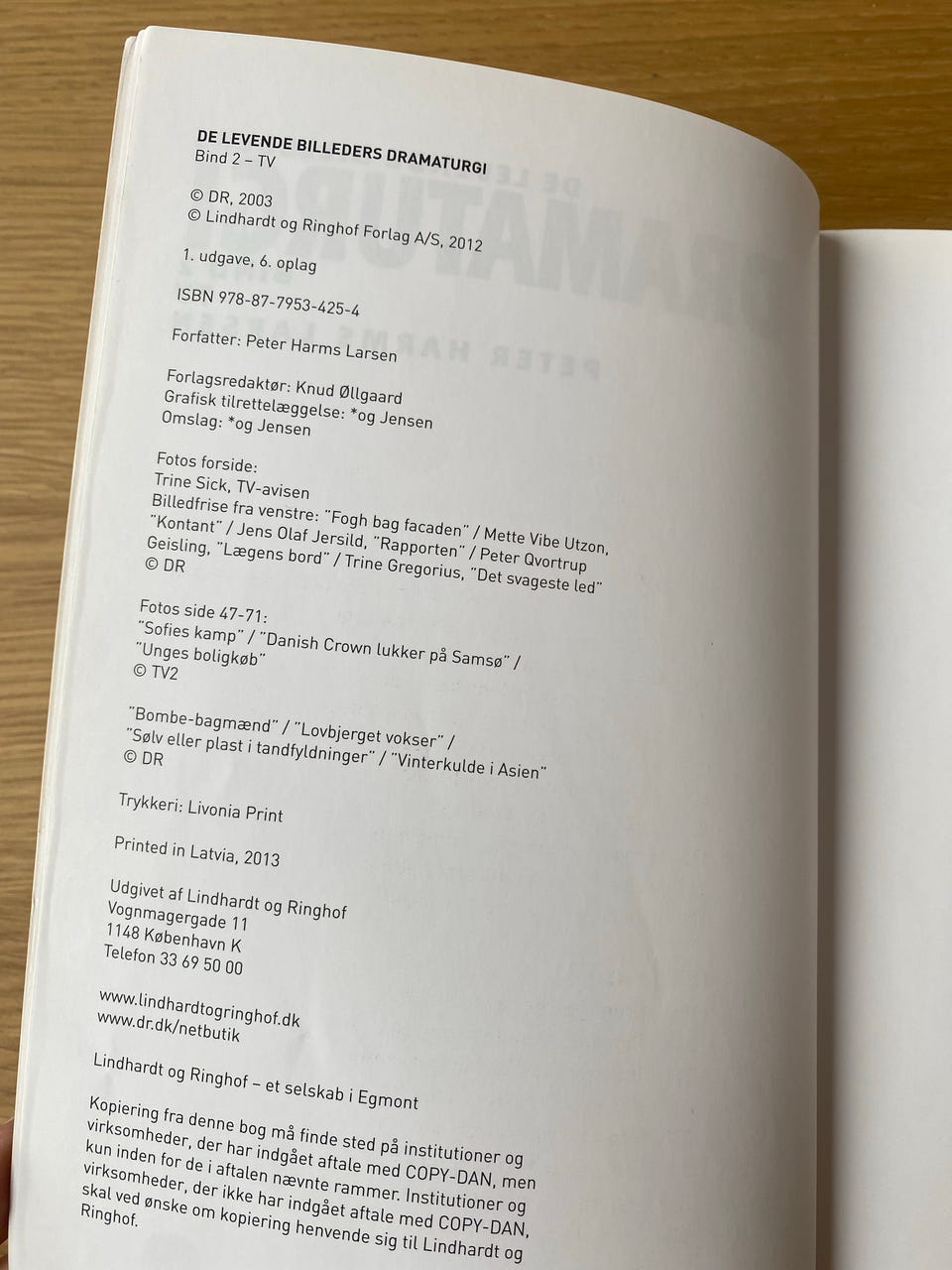 DE LEVENDE BILLEDERS DRAMATURGI
Bind 2 – TV

© DR, 2003
© Lindhardt og Ringhof Forlag A/S, 2012

1. udgave, 6. oplag

ISBN 978-87-7953-425-4

Forfatter: Peter Harms Larsen

Forlagsredaktør: Knud Øllgaard
Grafisk tilrettelæggelse: *og Jensen
Omslag: *og Jensen

Fotos forside:
Trine Sick, TV-avisen
Billedfrise fra venstre: "Fogh bag facaden" / Mette Vibe Utzon, "Kontant" / Jens Olaf Jersild, "Rapporten" / Peter Qvortrup Geisling, "Lægens bord" / Trine Gregorius, "Det svageste led"
© DR

Fotos side 47-71:
"Sofies kamp" / "Danish Crown lukker på Samsø" / "Unges boligkøb"
© TV2

"Bombe-bagmænd" / "Lovbjerget vokser" / "Sølv eller plast i tandfyldninger" / "Vinterkulde i Asien"
© DR

Trykkeri: Livonia Print

Printed in Latvia, 2013

Udgivet af Lindhardt og Ringhof
Vognmagergade 11
1148 København K
Telefon 33 69 50 00

www.lindhardtogringhof.dk
www.dr.dk/netbutik

Lindhardt og Ringhof – et selskab i Egmont

Kopiering fra denne bog må finde sted på institutioner og virksomheder, der har indgået aftale med COPY-DAN, men kun inden for de i aftalen nævnte rammer. Institutioner og virksomheder, der ikke har indgået aftale med COPY-DAN, skal ved ønske om kopiering henvende sig til Lindhardt og Ringhof.